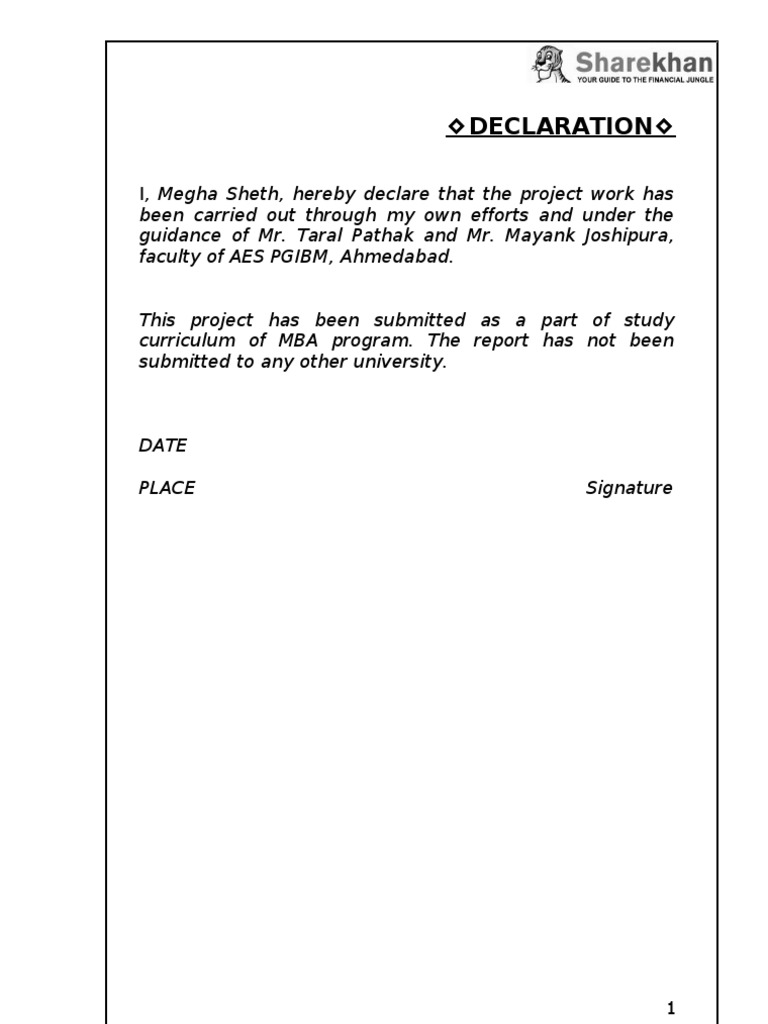 Sharekhan
YOUR GUIDE TO THE FINANCIAL JUNGLE

◇DECLARATION◇

I, Megha Sheth, hereby declare that the project work has been carried out through my own efforts and under the guidance of Mr. Taral Pathak and Mr. Mayank Joshipura, faculty of AES PGIBM, Ahmedabad.

This project has been submitted as a part of study curriculum of MBA program. The report has not been submitted to any other university.

DATE

PLACE Signature

1